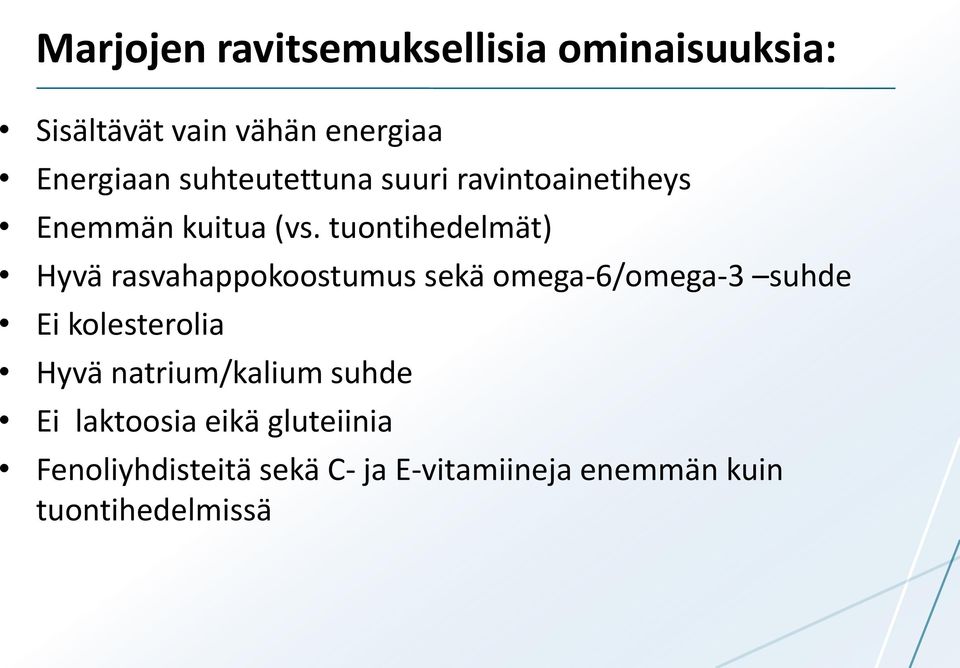 Marjojen ravitsemuksellisia ominaisuuksia:

• Sisältävät vain vähän energiaa
• Energiaan suhteutettuna suuri ravintoainetiheys
• Enemmän kuitua (vs. tuontihedelmät)
• Hyvä rasvahappokoostumus sekä omega-6/omega-3 –suhde
• Ei kolesterolia
• Hyvä natrium/kalium suhde
• Ei laktoosia eikä gluteiinia
• Fenoliyhdisteitä sekä C- ja E-vitamiineja enemmän kuin tuontihedelmissä